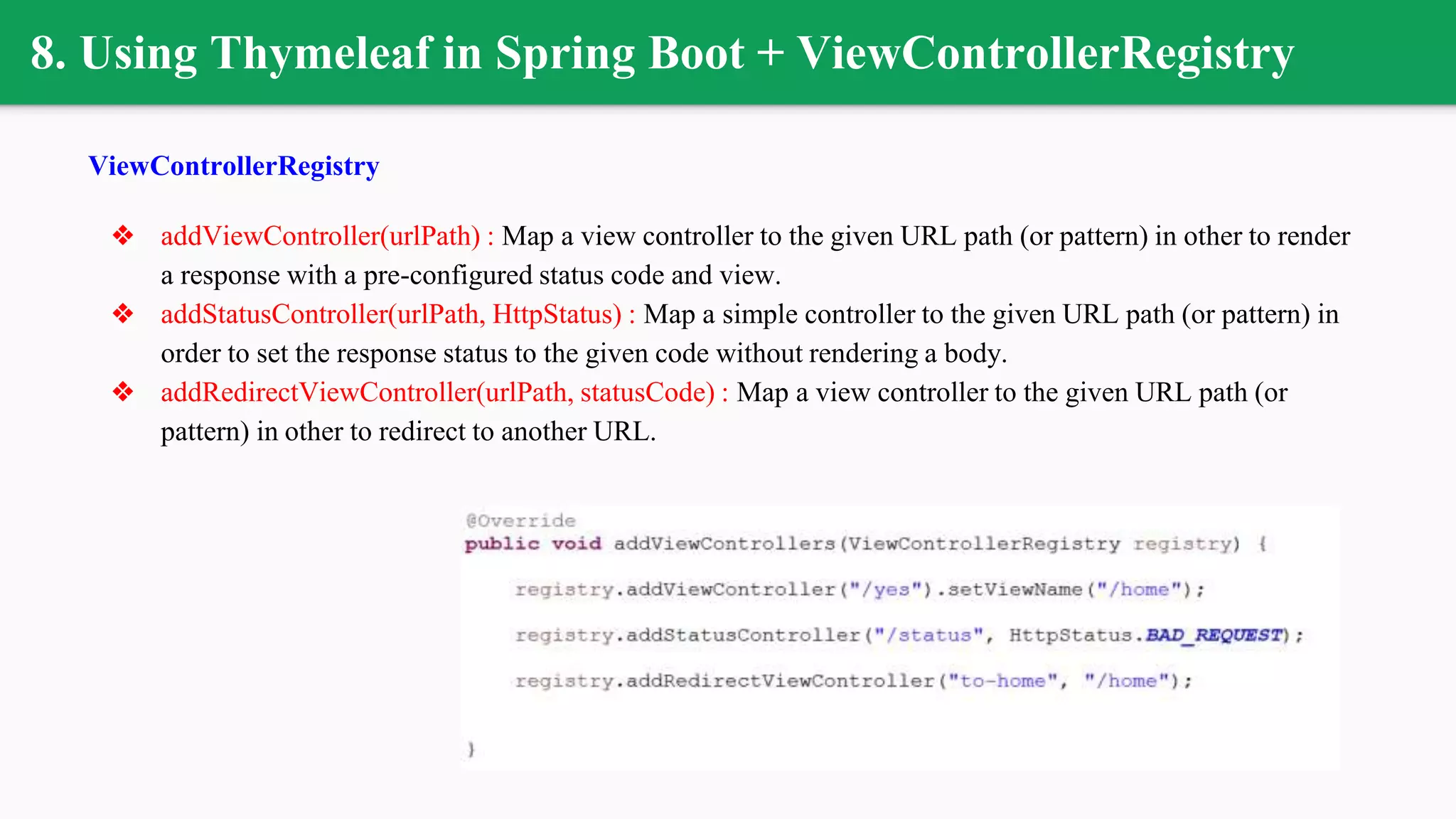 8. Using Thymeleaf in Spring Boot + ViewControllerRegistry

ViewControllerRegistry

❖ addViewController(urlPath) : Map a view controller to the given URL path (or pattern) in other to render a response with a pre-configured status code and view.

❖ addStatusController(urlPath, HttpStatus) : Map a simple controller to the given URL path (or pattern) in order to set the response status to the given code without rendering a body.

❖ addRedirectViewController(urlPath, statusCode) : Map a view controller to the given URL path (or pattern) in other to redirect to another URL.

@Override
public void addViewControllers(ViewControllerRegistry registry) {

registry.addViewController("/yes").setViewName("/home");

registry.addStatusController("/status", HttpStatus.BAD_REQUEST);

registry.addRedirectViewController("to-home", "/home");

}